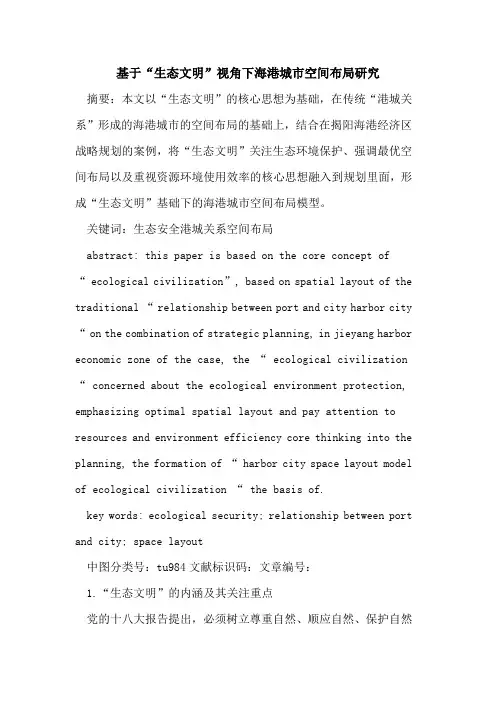 基于“生态文明”视角下海港城市空间布局研究

摘要：本文以“生态文明”的核心思想为基础，在传统“港城关系”形成的海港城市的空间布局的基础上，结合在揭阳海港经济区战略规划的案例，将“生态文明”关注生态环境保护、强调最优空间布局以及重视资源环境使用效率的核心思想融入到规划里面，形成“生态文明”基础下的海港城市空间布局模型。

关键词：生态安全港城关系空间布局

abstract: this paper is based on the core concept of “ ecological civilization”, based on spatial layout of the traditional “ relationship between port and city harbor city “ on the combination of strategic planning, in jieyang harbor economic zone of the case, the “ ecological civilization “ concerned about the ecological environment protection, emphasizing optimal spatial layout and pay attention to resources and environment efficiency core thinking into the planning, the formation of “ harbor city space layout model of ecological civilization “ the basis of.

key words: ecological security; relationship between port and city; space layout

中图分类号：tu984 文献标识码：文章编号：

1.“生态文明”的内涵及其关注重点

党的十八大报告提出，必须树立尊重自然、顺应自然、保护自然